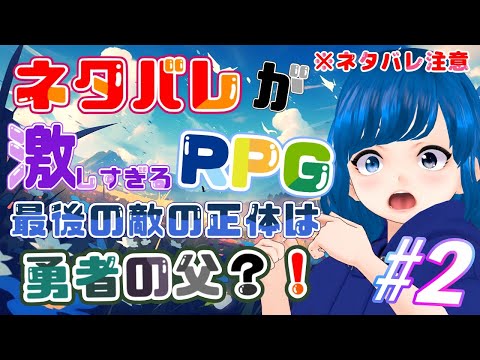 ※ネタバレ注意

ネタバレが

激しすぎるRPG

最後の敵の正体は

勇者の父？！

#2